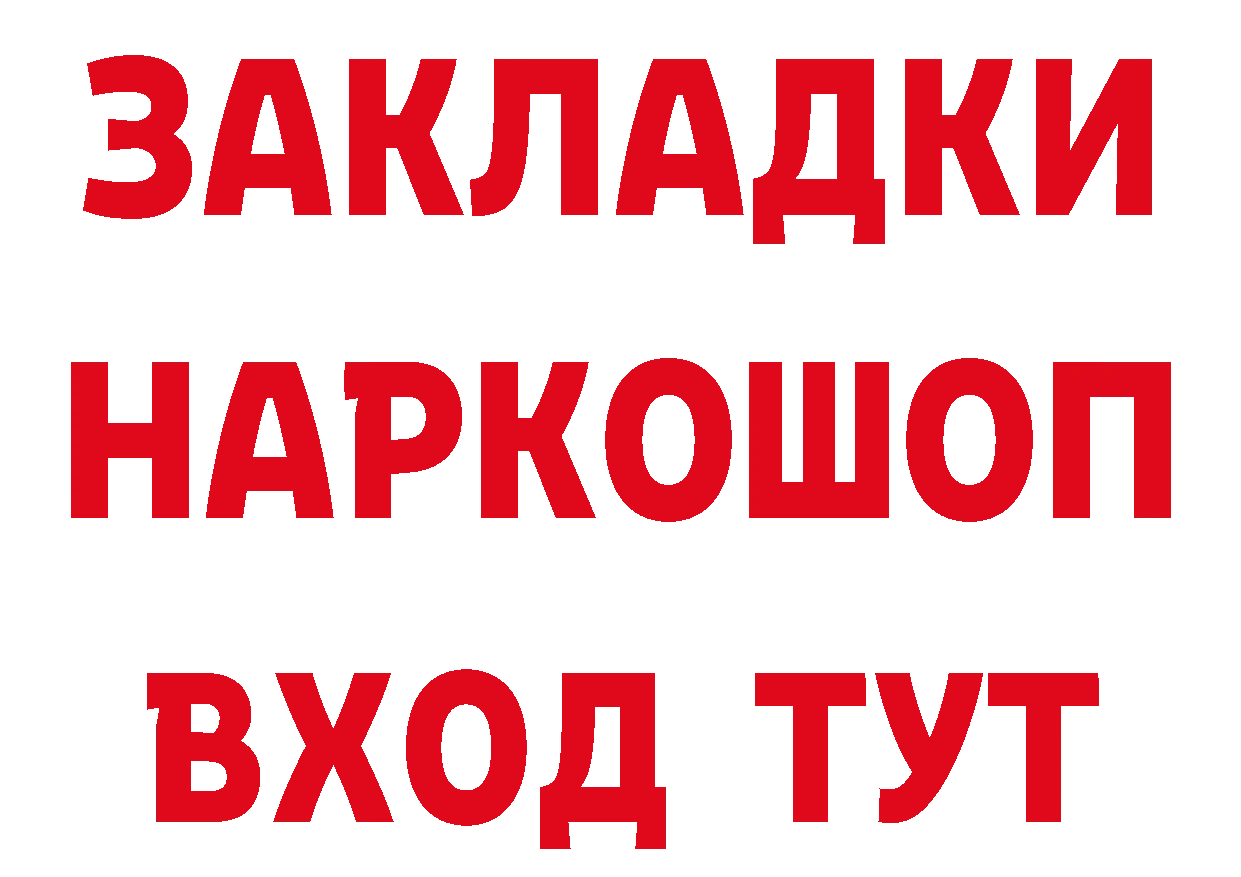 ЗАКЛАДКИ НАРКОШОП ВХОД ТУТ